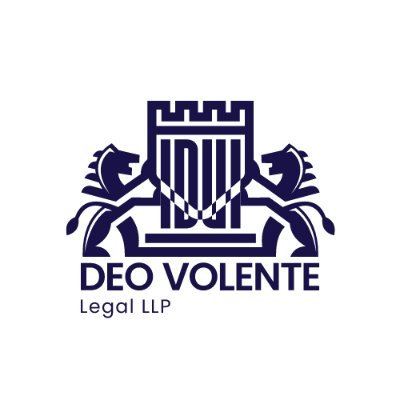 DEO VOLENTE
Legal LLP